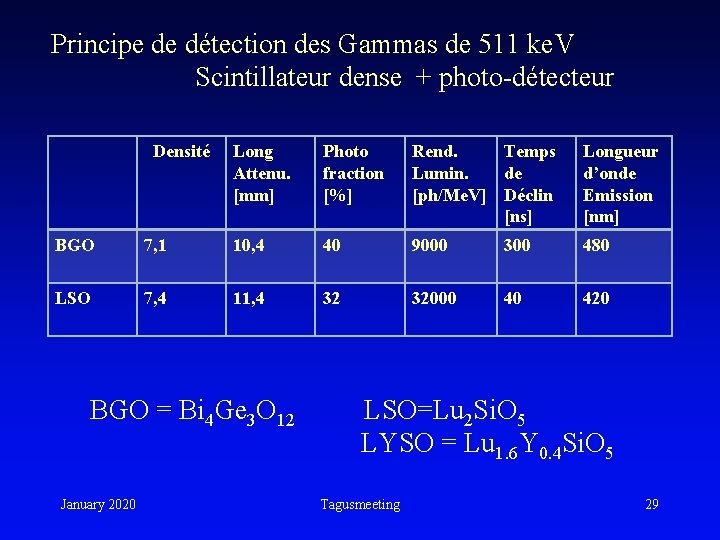 Principe de détection des Gammas de 511 keV
Scintillateur dense + photo-détecteur

|  | Densité | Long Attenu. [mm] | Photo fraction [%] | Rend. Lumin. [ph/MeV] | Temps de Déclin [ns] | Longueur d'onde Emission [nm] |
|---|---|---|---|---|---|---|
| BGO | 7,1 | 10,4 | 40 | 9000 | 300 | 480 |
| LSO | 7,4 | 11,4 | 32 | 32000 | 40 | 420 |

BGO = $Bi_4Ge_3O_{12}$ LSO=$Lu_2SiO_5$
LYSO = $Lu_{1.6}Y_{0.4}SiO_5$

January 2020 Tagusmeeting 29